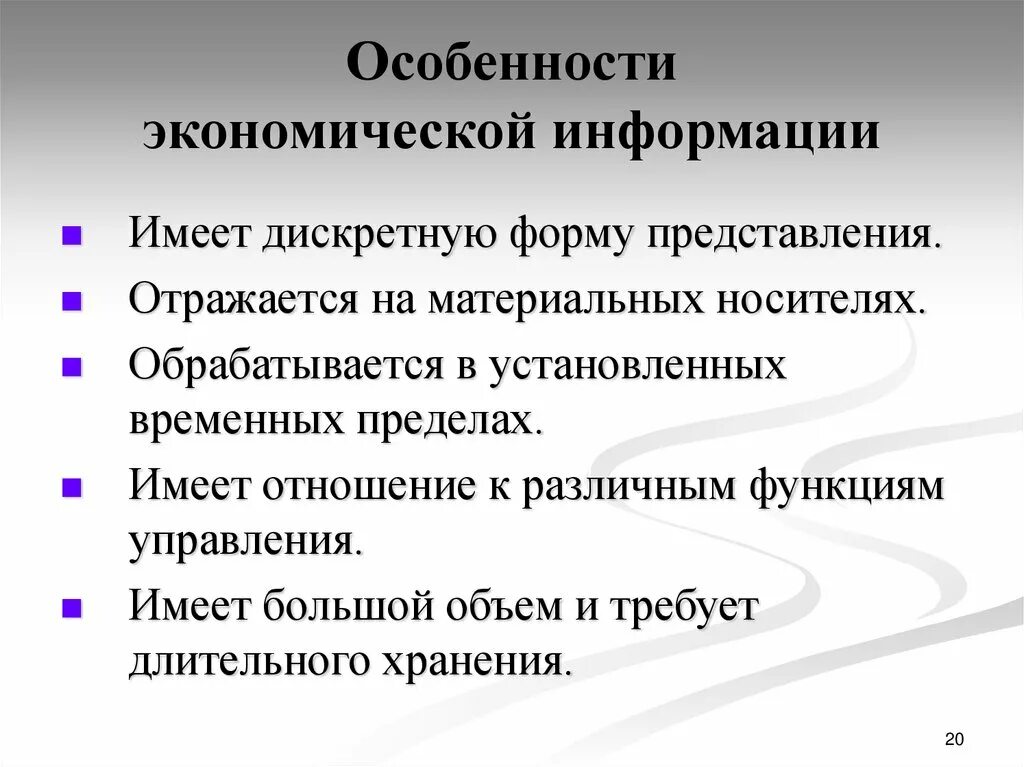 Особенности экономической информации

- Имеет дискретную форму представления.
- Отражается на материальных носителях.
- Обрабатывается в установленных временных пределах.
- Имеет отношение к различным функциям управления.
- Имеет большой объем и требует длительного хранения.

20